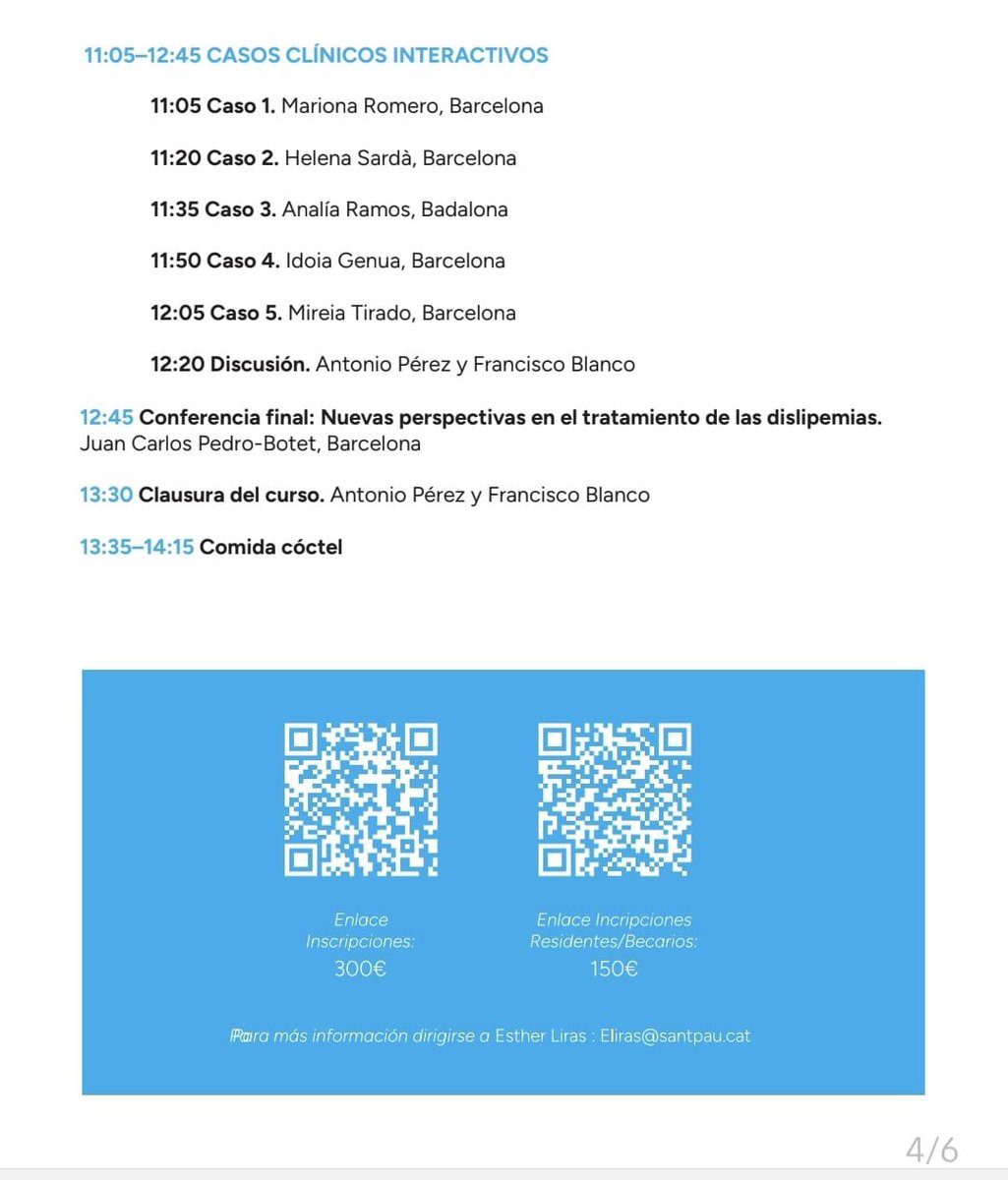 11:05–12:45 CASOS CLÍNICOS INTERACTIVOS

11:05 Caso 1. Mariona Romero, Barcelona

11:20 Caso 2. Helena Sardà, Barcelona

11:35 Caso 3. Analía Ramos, Badalona

11:50 Caso 4. Idoia Genua, Barcelona

12:05 Caso 5. Mireia Tirado, Barcelona

12:20 Discusión. Antonio Pérez y Francisco Blanco

12:45 Conferencia final: Nuevas perspectivas en el tratamiento de las dislipemias. Juan Carlos Pedro-Botet, Barcelona

13:30 Clausura del curso. Antonio Pérez y Francisco Blanco

13:35–14:15 Comida cóctel

Enlace Inscripciones: 300€

Enlace Incripciones Residentes/Becarios: 150€

Para más información dirigirse a Esther Liras : Eliras@santpau.cat

4/6